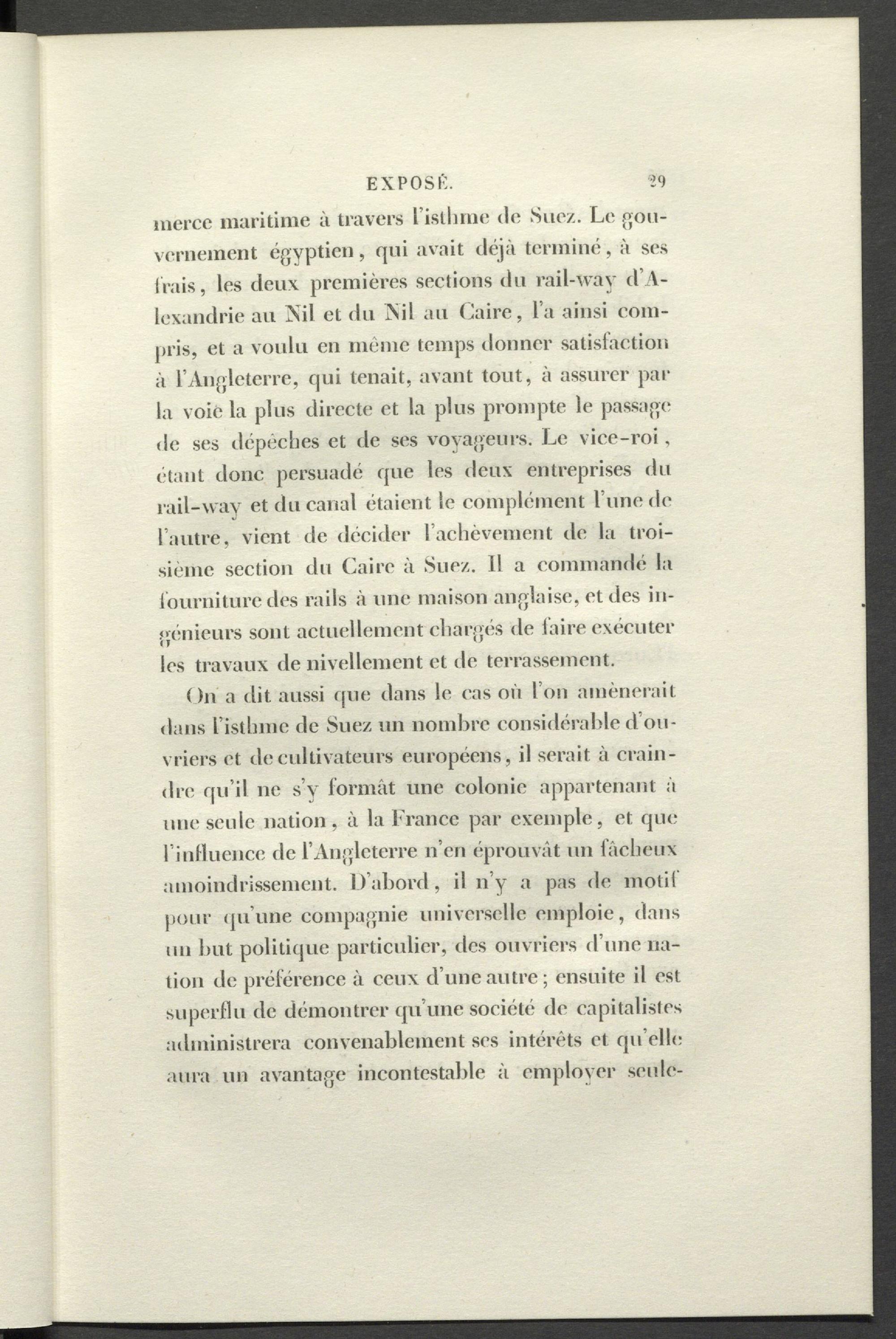 EXPOSÉ. 29

merce maritime à travers l'isthme de Suez. Le gouvernement égyptien, qui avait déjà terminé, à ses frais, les deux premières sections du rail-way d'Alexandrie au Nil et du Nil au Caire, l'a ainsi compris, et a voulu en même temps donner satisfaction à l'Angleterre, qui tenait, avant tout, à assurer par la voie la plus directe et la plus prompte le passage de ses dépêches et de ses voyageurs. Le vice-roi, étant donc persuadé que les deux entreprises du rail-way et du canal étaient le complément l'une de l'autre, vient de décider l'achèvement de la troisième section du Caire à Suez. Il a commandé la fourniture des rails à une maison anglaise, et des ingénieurs sont actuellement chargés de faire exécuter les travaux de nivellement et de terrassement.

On a dit aussi que dans le cas où l'on amènerait dans l'isthme de Suez un nombre considérable d'ouvriers et de cultivateurs européens, il serait à craindre qu'il ne s'y formât une colonie appartenant à une seule nation, à la France par exemple, et que l'influence de l'Angleterre n'en éprouvât un fâcheux amoindrissement. D'abord, il n'y a pas de motif pour qu'une compagnie universelle emploie, dans un but politique particulier, des ouvriers d'une nation de préférence à ceux d'une autre; ensuite il est superflu de démontrer qu'une société de capitalistes administrera convenablement ses intérêts et qu'elle aura un avantage incontestable à employer seule-